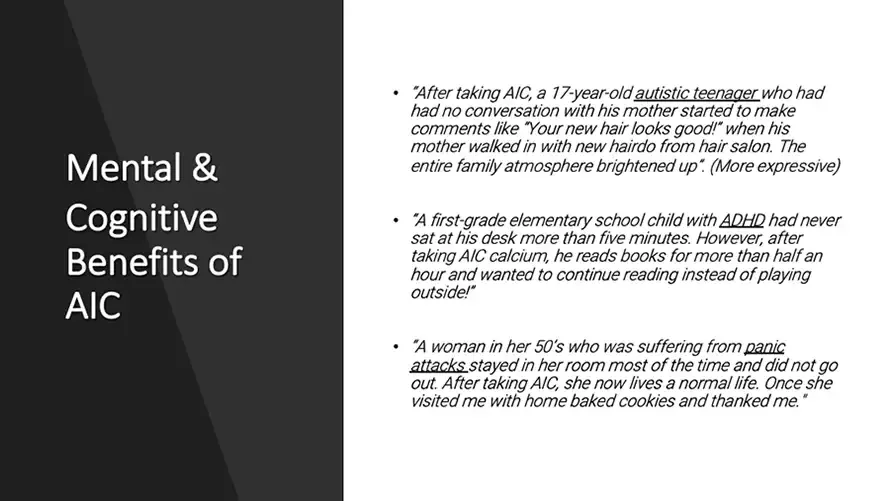 Mental & Cognitive Benefits of AIC

• "After taking AIC, a 17-year-old autistic teenager who had had no conversation with his mother started to make comments like "Your new hair looks good!" when his mother walked in with new hairdo from hair salon. The entire family atmosphere brightened up". (More expressive)

• "A first-grade elementary school child with ADHD had never sat at his desk more than five minutes. However, after taking AIC calcium, he reads books for more than half an hour and wanted to continue reading instead of playing outside!"

• "A woman in her 50's who was suffering from panic attacks stayed in her room most of the time and did not go out. After taking AIC, she now lives a normal life. Once she visited me with home baked cookies and thanked me."